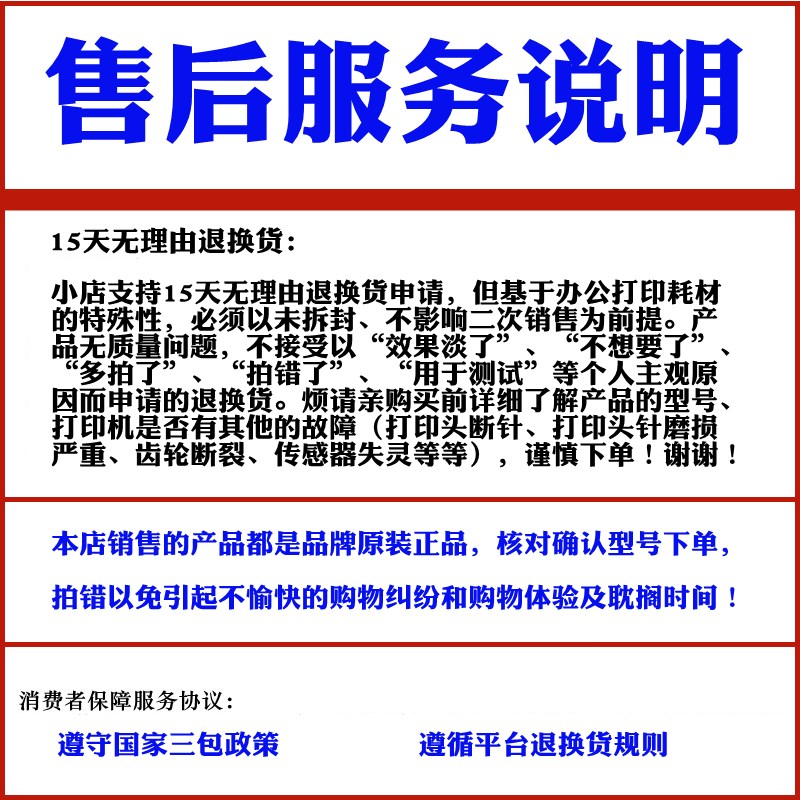 售后服务说明

15天无理由退换货：

小店支持15天无理由退换货申请，但基于办公打印耗材的特殊性，必须以未拆封、不影响二次销售为前提。产品无质量问题，不接受以“效果淡了”、“不想要了”、“多拍了”、“拍错了”、“用于测试”等个人主观原因而申请的退换货。烦请亲购买前详细了解产品的型号、打印机是否有其他的故障（打印头断针、打印头针磨损严重、齿轮断裂、传感器失灵等等），谨慎下单！谢谢！

本店销售的产品都是品牌原装正品，核对确认型号下单，

拍错以免引起不愉快的购物纠纷和购物体验及耽搁时间！

消费者保障服务协议：

遵守国家三包政策 遵循平台退换货规则